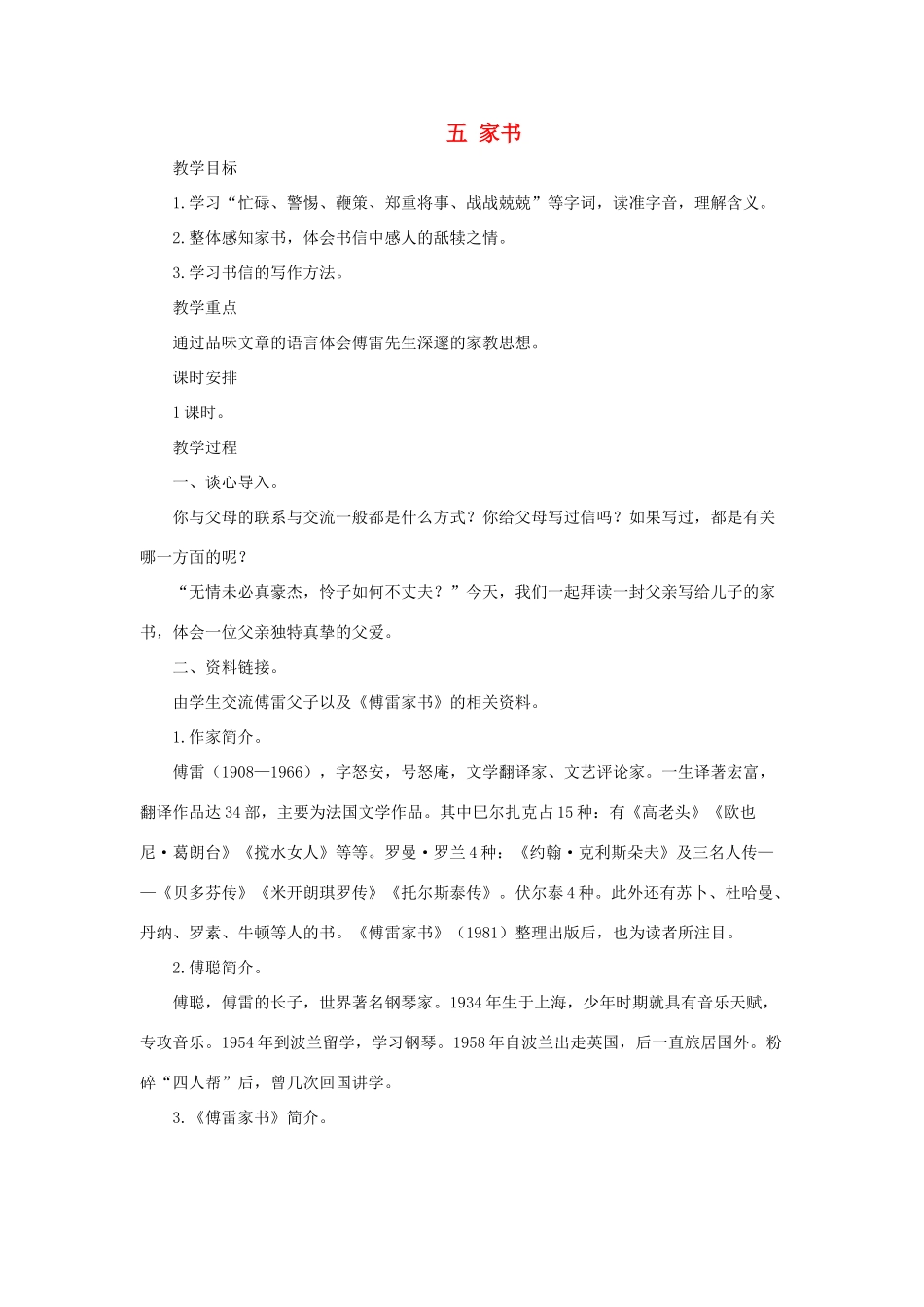 五 家书

教学目标

1.学习“忙碌、警惕、鞭策、郑重将事、战战兢兢”等字词，读准字音，理解含义。

2.整体感知家书，体会书信中感人的舐犊之情。

3.学习书信的写作方法。

教学重点

通过品味文章的语言体会傅雷先生深邃的家教思想。

课时安排

1课时。

教学过程

一、谈心导入。

你与父母的联系与交流一般都是什么方式？你给父母写过信吗？如果写过，都是有关哪一方面的呢？

“无情未必真豪杰，怜子如何不丈夫？”今天，我们一起拜读一封父亲写给儿子的家书，体会一位父亲独特真挚的父爱。

二、资料链接。

由学生交流傅雷父子以及《傅雷家书》的相关资料。

1.作家简介。

傅雷（1908—1966），字怒安，号怒庵，文学翻译家、文艺评论家。一生译著宏富，翻译作品达34部，主要为法国文学作品。其中巴尔扎克占15种：有《高老头》《欧也尼·葛朗台》《搅水女人》等等。罗曼·罗兰4种：《约翰·克利斯朵夫》及三名人传——《贝多芬传》《米开朗琪罗传》《托尔斯泰传》。伏尔泰4种。此外还有苏卜、杜哈曼、丹纳、罗素、牛顿等人的书。《傅雷家书》（1981）整理出版后，也为读者所注目。

2.傅聪简介。

傅聪，傅雷的长子，世界著名钢琴家。1934年生于上海，少年时期就具有音乐天赋，专攻音乐。1954年到波兰留学，学习钢琴。1958年自波兰出走英国，后一直旅居国外。粉碎“四人帮”后，曾几次回国讲学。

3.《傅雷家书》简介。